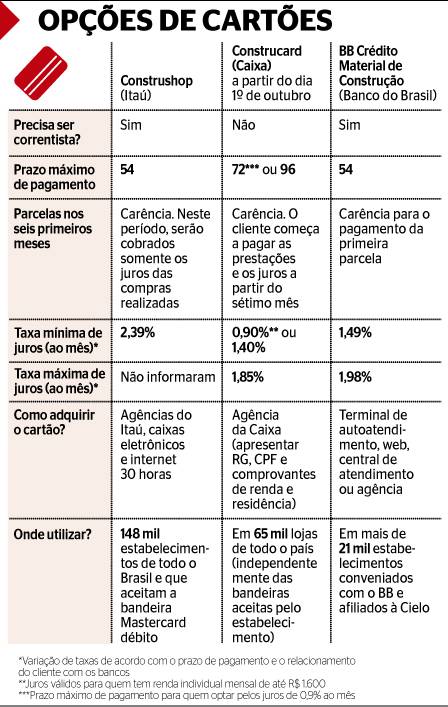 OPÇÕES DE CARTÕES

| | Construshop (Itaú) | Construcard (Caixa) a partir do dia 1º de outubro | BB Crédito Material de Construção (Banco do Brasil) |
|---|---|---|---|
| Precisa ser correntista? | Sim | Não | Sim |
| Prazo máximo de pagamento | 54 | 72*** ou 96 | 54 |
| Parcelas nos seis primeiros meses | Carência. Neste período, serão cobrados somente os juros das compras realizadas | Carência. O cliente começa a pagar as prestações e os juros a partir do sétimo mês | Carência para o pagamento da primeira parcela |
| Taxa mínima de juros (ao mês)* | 2,39% | 0,90%** ou 1,40% | 1,49% |
| Taxa máxima de juros (ao mês)* | Não informaram | 1,85% | 1,98% |
| Como adquirir o cartão? | Agências do Itaú, caixas eletrônicos e internet 30 horas | Agência da Caixa (apresentar RG, CPF e comprovantes de renda e residência) | Terminal de autoatendimento, web, central de atendimento ou agência |
| Onde utilizar? | 148 mil estabelecimentos de todo o Brasil e que aceitam a bandeira Mastercard débito | Em 65 mil lojas de todo o país (independente mente das bandeiras aceitas pelo estabelecimento) | Em mais de 21 mil estabelecimentos conveniados com o BB e afiliados à Cielo |

*Variação de taxas de acordo com o prazo de pagamento e o relacionamento do cliente com os bancos
**Juros válidos para quem tem renda individual mensal de até R$ 1.600
***Prazo máximo de pagamento para quem optar pelos juros de 0,9% ao mês